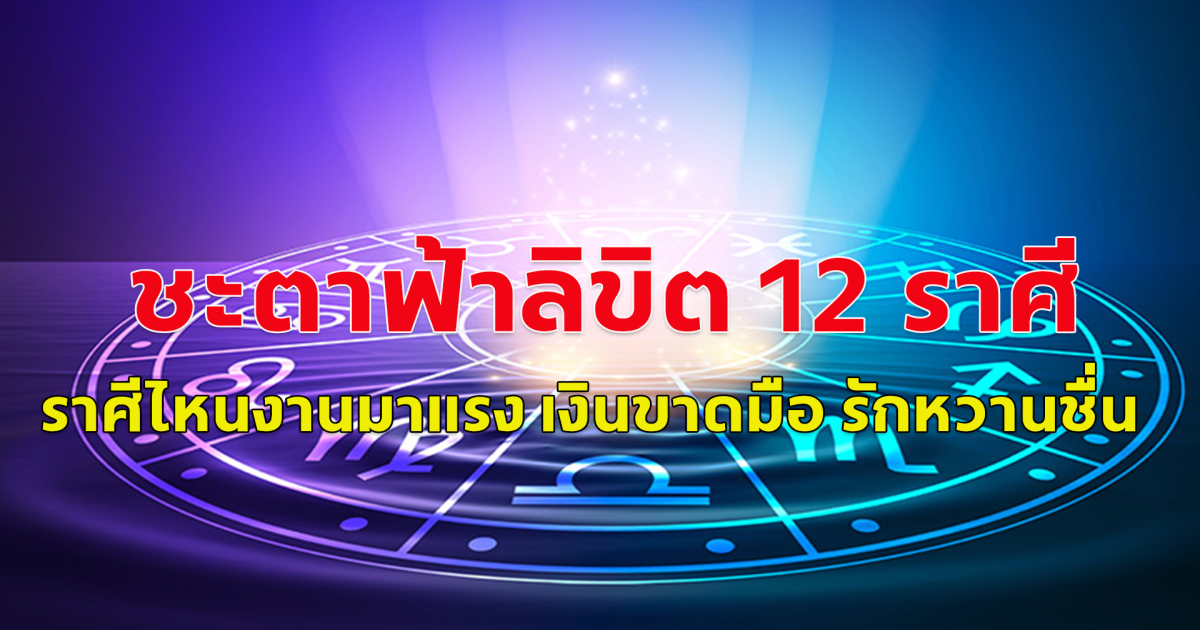 ชะตาฟ้าลิขิต 12 ราศี

ราศีไหนงานมาแรง เงินขาดมือ รักหวานชื่น